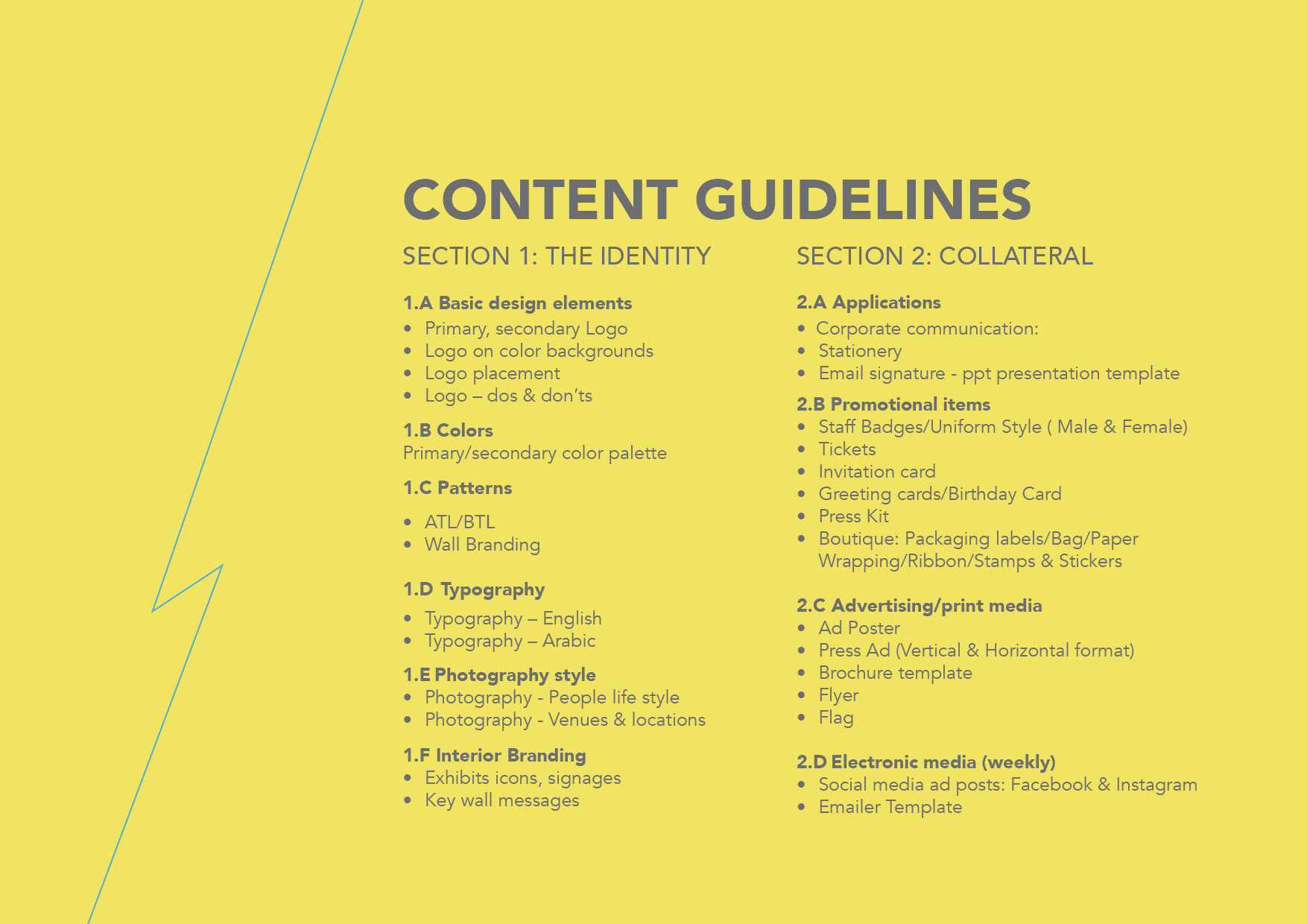 CONTENT GUIDELINES

SECTION 1: THE IDENTITY

1.A Basic design elements
• Primary, secondary Logo
• Logo on color backgrounds
• Logo placement
• Logo – dos & don'ts

1.B Colors
Primary/secondary color palette

1.C Patterns

• ATL/BTL
• Wall Branding

1.D Typography
• Typography – English
• Typography – Arabic

1.E Photography style
• Photography - People life style
• Photography - Venues & locations

1.F Interior Branding
• Exhibits icons, signages
• Key wall messages

SECTION 2: COLLATERAL

2.A Applications
• Corporate communication:
• Stationery
• Email signature - ppt presentation template

2.B Promotional items
• Staff Badges/Uniform Style ( Male & Female)
• Tickets
• Invitation card
• Greeting cards/Birthday Card
• Press Kit
• Boutique: Packaging labels/Bag/Paper Wrapping/Ribbon/Stamps & Stickers

2.C Advertising/print media
• Ad Poster
• Press Ad (Vertical & Horizontal format)
• Brochure template
• Flyer
• Flag

2.D Electronic media (weekly)
• Social media ad posts: Facebook & Instagram
• Emailer Template